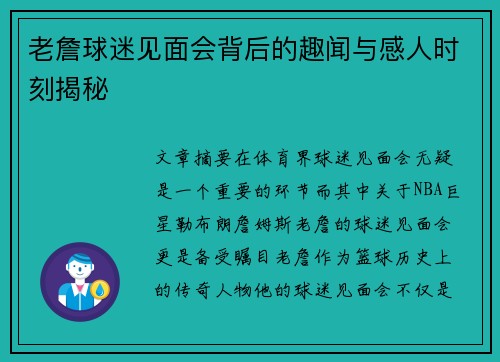 老詹球迷见面会背后的趣闻与感人时刻揭秘

文章摘要在体育界球迷见面会无疑是一个重要的环节而其中关于NBA巨星勒布朗詹姆斯老詹的球迷见面会更是备受瞩目老詹作为篮球历史上的传奇人物他的球迷见面会不仅是